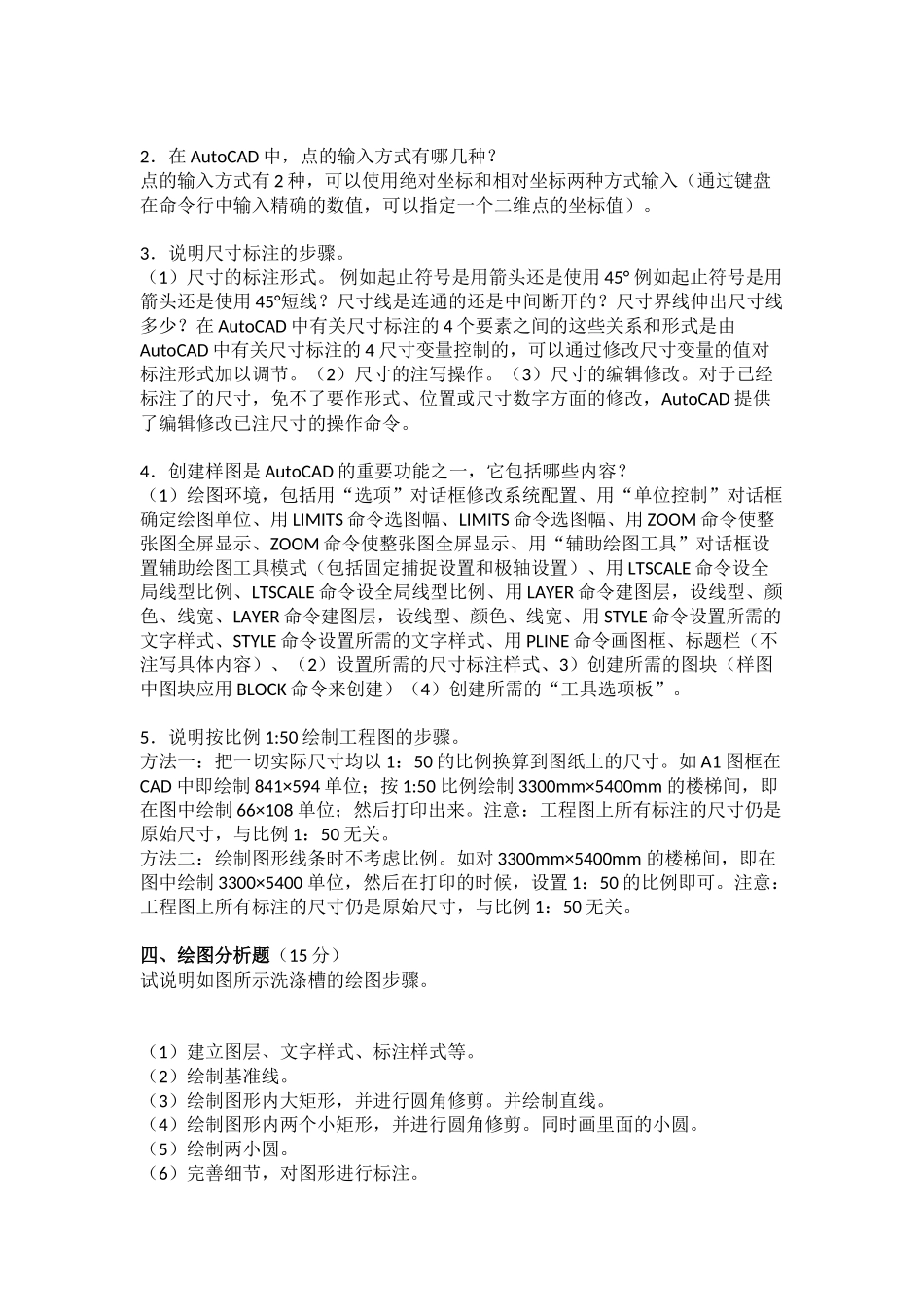 2．在 AutoCAD 中，点的输入方式有哪几种？
点的输入方式有 2 种，可以使用绝对坐标和相对坐标两种方式输入（通过键盘在命令行中输入精确的数值，可以指定一个二维点的坐标值）。

3．说明尺寸标注的步骤。
（1）尺寸的标注形式。 例如起止符号是用箭头还是使用 45° 例如起止符号是用箭头还是使用 45°短线？尺寸线是连通的还是中间断开的？尺寸界线伸出尺寸线多少？在 AutoCAD 中有关尺寸标注的 4 个要素之间的这些关系和形式是由 AutoCAD 中有关尺寸标注的 4 尺寸变量控制的，可以通过修改尺寸变量的值对标注形式加以调节。（2）尺寸的注写操作。（3）尺寸的编辑修改。对于已经标注了的尺寸，免不了要作形式、位置或尺寸数字方面的修改，AutoCAD 提供了编辑修改已注尺寸的操作命令。

4．创建样图是 AutoCAD 的重要功能之一，它包括哪些内容？
（1）绘图环境，包括用“选项”对话框修改系统配置、用“单位控制”对话框确定绘图单位、用 LIMITS 命令选图幅、LIMITS 命令选图幅、用 ZOOM 命令使整张图全屏显示、ZOOM 命令使整张图全屏显示、用“辅助绘图工具”对话框设置辅助绘图工具模式（包括固定捕捉设置和极轴设置）、用 LTSCALE 命令设全局线型比例、LTSCALE 命令设全局线型比例、用 LAYER 命令建图层，设线型、颜色、线宽、LAYER 命令建图层，设线型、颜色、线宽、用 STYLE 命令设置所需的文字样式、STYLE 命令设置所需的文字样式、用 PLINE 命令画图框、标题栏（不注写具体内容）、（2）设置所需的尺寸标注样式、3）创建所需的图块（样图中图块应用 BLOCK 命令来创建）（4）创建所需的“工具选项板”。

5．说明按比例 1:50 绘制工程图的步骤。
方法一：把一切实际尺寸均以 1：50 的比例换算到图纸上的尺寸。如 A1 图框在 CAD 中即绘制 841×594 单位；按 1:50 比例绘制 3300mm×5400mm 的楼梯间，即在图中绘制 66×108 单位；然后打印出来。注意：工程图上所有标注的尺寸仍是原始尺寸，与比例 1：50 无关。
方法二：绘制图形线条时不考虑比例。如对 3300mm×5400mm 的楼梯间，即在图中绘制 3300×5400 单位，然后在打印的时候，设置 1：50 的比例即可。注意：工程图上所有标注的尺寸仍是原始尺寸，与比例 1：50 无关。

四、绘图分析题（15 分）
试说明如图所示洗涤槽的绘图步骤。

（1）建立图层、文字样式、标注样式等。
（2）绘制基准线。
（3）绘制图形内大矩形，并进行圆角修剪。并绘制直线。
（4）绘制图形内两个小矩形，并进行圆角修剪。同时画里面的小圆。
（5）绘制两小圆。
（6）完善细节，对图形进行标注。